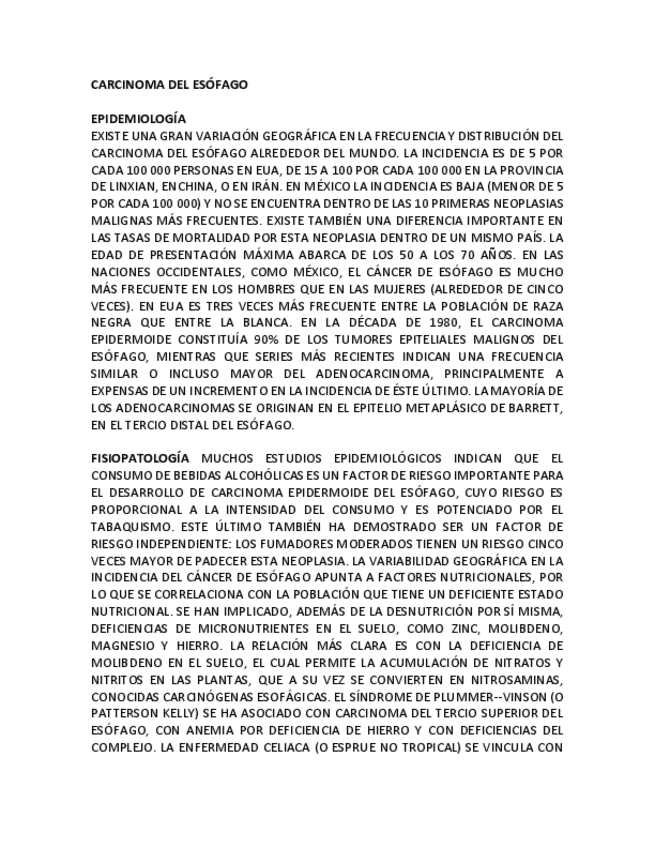 CARCINOMA DEL ESÓFAGO

EPIDEMIOLOGÍA
EXISTE UNA GRAN VARIACIÓN GEOGRÁFICA EN LA FRECUENCIA Y DISTRIBUCIÓN DEL CARCINOMA DEL ESÓFAGO ALREDEDOR DEL MUNDO. LA INCIDENCIA ES DE 5 POR CADA 100 000 PERSONAS EN EUA, DE 15 A 100 POR CADA 100 000 EN LA PROVINCIA DE LINXIAN, EN CHINA, O EN IRÁN. EN MÉXICO LA INCIDENCIA ES BAJA (MENOR DE 5 POR CADA 100 000) Y NO SE ENCUENTRA DENTRO DE LAS 10 PRIMERAS NEOPLASIAS MALIGNAS MÁS FRECUENTES. EXISTE TAMBIÉN UNA DIFERENCIA IMPORTANTE EN LAS TASAS DE MORTALIDAD POR ESTA NEOPLASIA DENTRO DE UN MISMO PAÍS. LA EDAD DE PRESENTACIÓN MÁXIMA ABARCA DE LOS 50 A LOS 70 AÑOS. EN LAS NACIONES OCCIDENTALES, COMO MÉXICO, EL CÁNCER DE ESÓFAGO ES MUCHO MÁS FRECUENTE EN LOS HOMBRES QUE EN LAS MUJERES (ALREDEDOR DE CINCO VECES). EN EUA ES TRES VECES MÁS FRECUENTE ENTRE LA POBLACIÓN DE RAZA NEGRA QUE ENTRE LA BLANCA. EN LA DÉCADA DE 1980, EL CARCINOMA EPIDERMOIDE CONSTITUÍA 90% DE LOS TUMORES EPITELIALES MALIGNOS DEL ESÓFAGO, MIENTRAS QUE SERIES MÁS RECIENTES INDICAN UNA FRECUENCIA SIMILAR O INCLUSO MAYOR DEL ADENOCARCINOMA, PRINCIPALMENTE A EXPENSAS DE UN INCREMENTO EN LA INCIDENCIA DE ÉSTE ÚLTIMO. LA MAYORÍA DE LOS ADENOCARCINOMAS SE ORIGINAN EN EL EPITELIO METAPLÁSICO DE BARRETT, EN EL TERCIO DISTAL DEL ESÓFAGO.

FISIOPATOLOGÍA MUCHOS ESTUDIOS EPIDEMIOLÓGICOS INDICAN QUE EL CONSUMO DE BEBIDAS ALCOHÓLICAS ES UN FACTOR DE RIESGO IMPORTANTE PARA EL DESARROLLO DE CARCINOMA EPIDERMOIDE DEL ESÓFAGO, CUYO RIESGO ES PROPORCIONAL A LA INTENSIDAD DEL CONSUMO Y ES POTENCIADO POR EL TABAQUISMO. ESTE ÚLTIMO TAMBIÉN HA DEMOSTRADO SER UN FACTOR DE RIESGO INDEPENDIENTE: LOS FUMADORES MODERADOS TIENEN UN RIESGO CINCO VECES MAYOR DE PADECER ESTA NEOPLASIA. LA VARIABILIDAD GEOGRÁFICA EN LA INCIDENCIA DEL CÁNCER DE ESÓFAGO APUNTA A FACTORES NUTRICIONALES, POR LO QUE SE CORRELACIONA CON LA POBLACIÓN QUE TIENE UN DEFICIENTE ESTADO NUTRICIONAL. SE HAN IMPLICADO, ADEMÁS DE LA DESNUTRICIÓN POR SÍ MISMA, DEFICIENCIAS DE MICRONUTRIENTES EN EL SUELO, COMO ZINC, MOLIBDENO, MAGNESIO Y HIERRO. LA RELACIÓN MÁS CLARA ES CON LA DEFICIENCIA DE MOLIBDENO EN EL SUELO, EL CUAL PERMITE LA ACUMULACIÓN DE NITRATOS Y NITRITOS EN LAS PLANTAS, QUE A SU VEZ SE CONVIERTEN EN NITROSAMINAS, CONOCIDAS CARCINÓGENAS ESOFÁGICAS. EL SÍNDROME DE PLUMMER--VINSON (O PATTERSON KELLY) SE HA ASOCIADO CON CARCINOMA DEL TERCIO SUPERIOR DEL ESÓFAGO, CON ANEMIA POR DEFICIENCIA DE HIERRO Y CON DEFICIENCIAS DEL COMPLEJO. LA ENFERMEDAD CELIACA (O ESPRUE NO TROPICAL) SE VINCULA CON